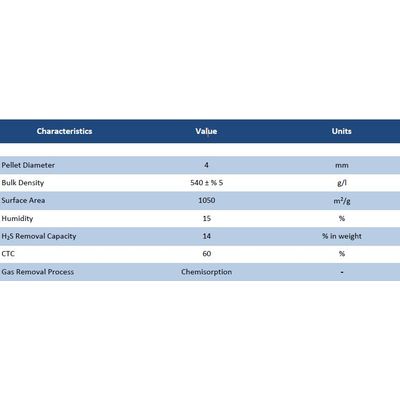 | Characteristics | Value | Units |
|---|---|---|
| Pellet Diameter | 4 | mm |
| Bulk Density | 540 ± % 5 | g/l |
| Surface Area | 1050 | $m^2/g$ |
| Humidity | 15 | % |
| $H_2S$ Removal Capacity | 14 | % in weight |
| CTC | 60 | % |
| Gas Removal Process | Chemisorption | - |